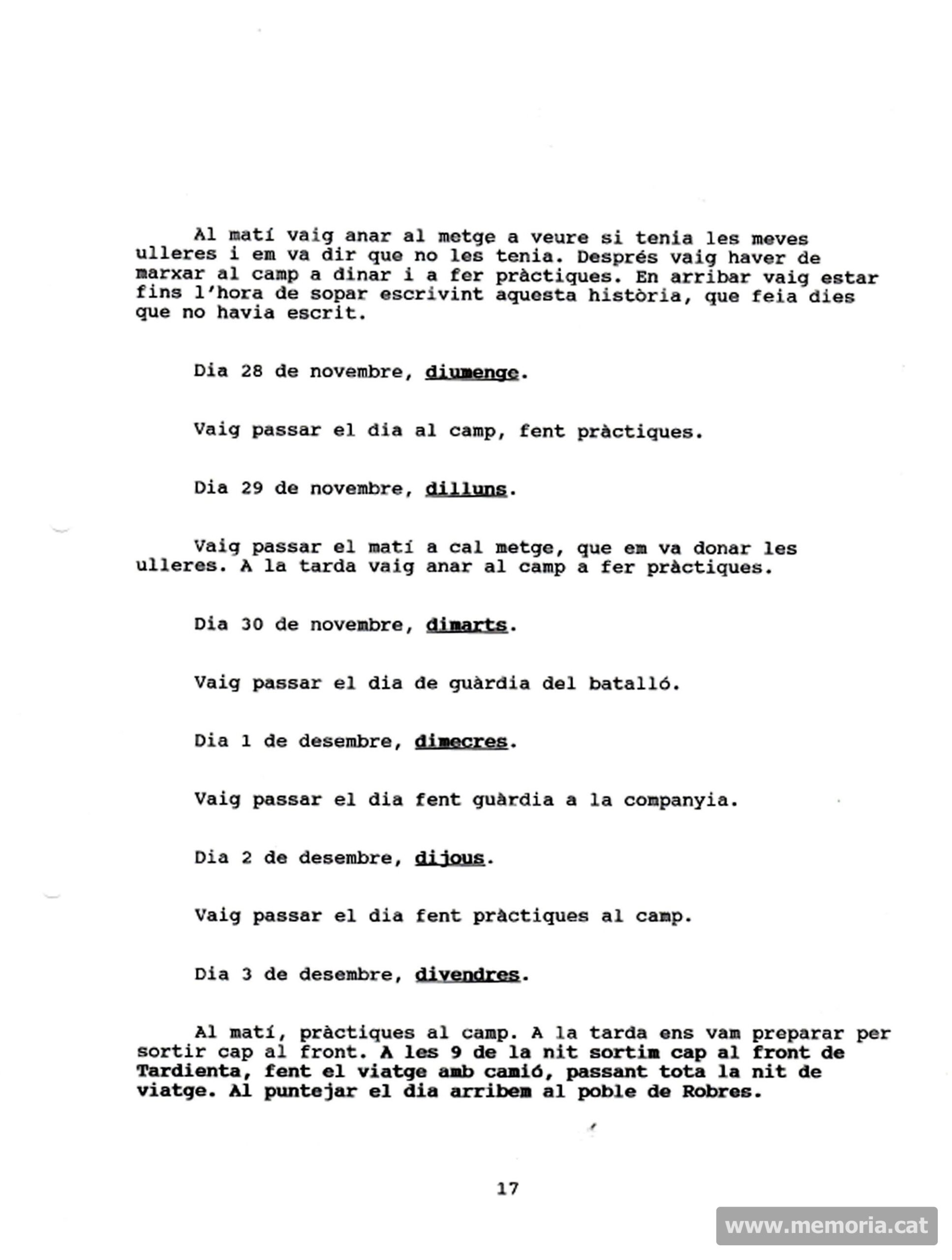 Al matí vaig anar al metge a veure si tenia les meves ulleres i em va dir que no les tenia. Després vaig haver de marxar al camp a dinar i a fer pràctiques. En arribar vaig estar fins l'hora de sopar escrivint aquesta història, que feia dies que no havia escrit.

Dia 28 de novembre, diumenge.

Vaig passar el dia al camp, fent pràctiques.

Dia 29 de novembre, dilluns.

Vaig passar el matí a cal metge, que em va donar les ulleres. A la tarda vaig anar al camp a fer pràctiques.

Dia 30 de novembre, dimarts.

Vaig passar el dia de guàrdia del batalló.

Dia 1 de desembre, dimecres.

Vaig passar el dia fent guàrdia a la companyia.

Dia 2 de desembre, dijous.

Vaig passar el dia fent pràctiques al camp.

Dia 3 de desembre, divendres.

Al matí, pràctiques al camp. A la tarda ens vam preparar per sortir cap al front. A les 9 de la nit sortim cap al front de Tardienta, fent el viatge amb camió, passant tota la nit de viatge. Al puntejar el dia arribem al poble de Robres.

17

www.memoria.cat